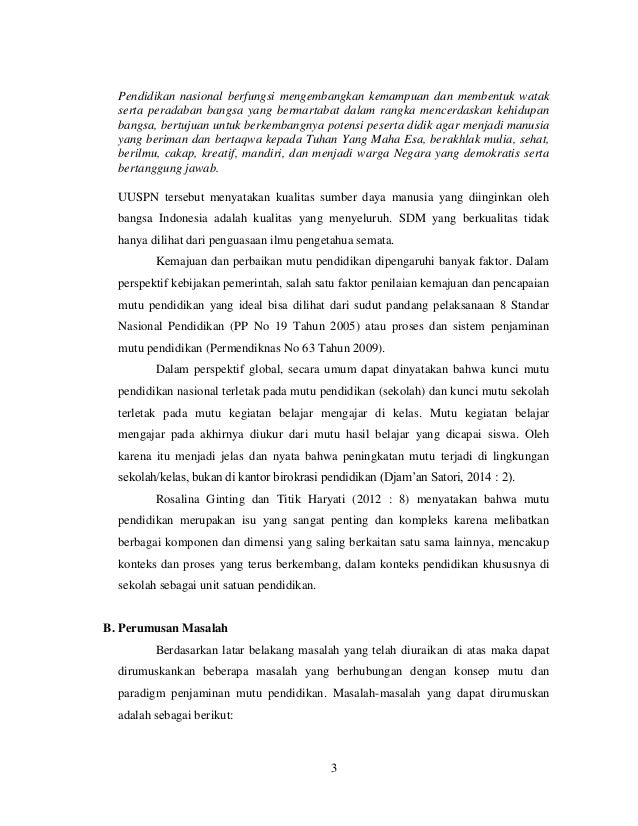 Pendidikan nasional berfungsi mengembangkan kemampuan dan membentuk watak serta peradaban bangsa yang bermartabat dalam rangka mencerdaskan kehidupan bangsa, bertujuan untuk berkembangnya potensi peserta didik agar menjadi manusia yang beriman dan bertaqwa kepada Tuhan Yang Maha Esa, berakhlak mulia, sehat, berilmu, cakap, kreatif, mandiri, dan menjadi warga Negara yang demokratis serta bertanggung jawab.

UUSPN tersebut menyatakan kualitas sumber daya manusia yang diinginkan oleh bangsa Indonesia adalah kualitas yang menyeluruh. SDM yang berkualitas tidak hanya dilihat dari penguasaan ilmu pengetahua semata.

Kemajuan dan perbaikan mutu pendidikan dipengaruhi banyak faktor. Dalam perspektif kebijakan pemerintah, salah satu faktor penilaian kemajuan dan pencapaian mutu pendidikan yang ideal bisa dilihat dari sudut pandang pelaksanaan 8 Standar Nasional Pendidikan (PP No 19 Tahun 2005) atau proses dan sistem penjaminan mutu pendidikan (Permendiknas No 63 Tahun 2009).

Dalam perspektif global, secara umum dapat dinyatakan bahwa kunci mutu pendidikan nasional terletak pada mutu pendidikan (sekolah) dan kunci mutu sekolah terletak pada mutu kegiatan belajar mengajar di kelas. Mutu kegiatan belajar mengajar pada akhirnya diukur dari mutu hasil belajar yang dicapai siswa. Oleh karena itu menjadi jelas dan nyata bahwa peningkatan mutu terjadi di lingkungan sekolah/kelas, bukan di kantor birokrasi pendidikan (Djam'an Satori, 2014 : 2).

Rosalina Ginting dan Titik Haryati (2012 : 8) menyatakan bahwa mutu pendidikan merupakan isu yang sangat penting dan kompleks karena melibatkan berbagai komponen dan dimensi yang saling berkaitan satu sama lainnya, mencakup konteks dan proses yang terus berkembang, dalam konteks pendidikan khususnya di sekolah sebagai unit satuan pendidikan.

B. Perumusan Masalah

Berdasarkan latar belakang masalah yang telah diuraikan di atas maka dapat dirumuskankan beberapa masalah yang berhubungan dengan konsep mutu dan paradigm penjaminan mutu pendidikan. Masalah-masalah yang dapat dirumuskan adalah sebagai berikut:

3